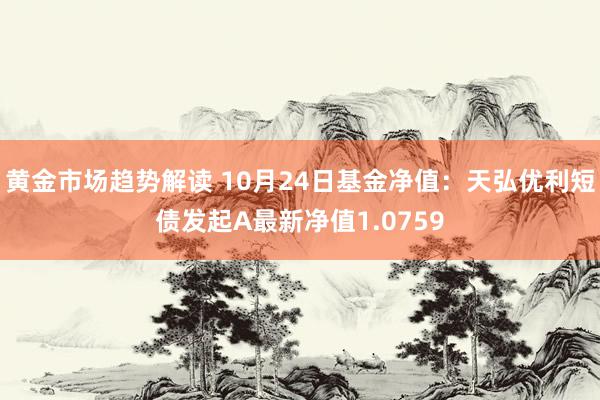 黄金市场趋势解读 10月24日基金净值：天弘优利短债发起A最新净值1.0759